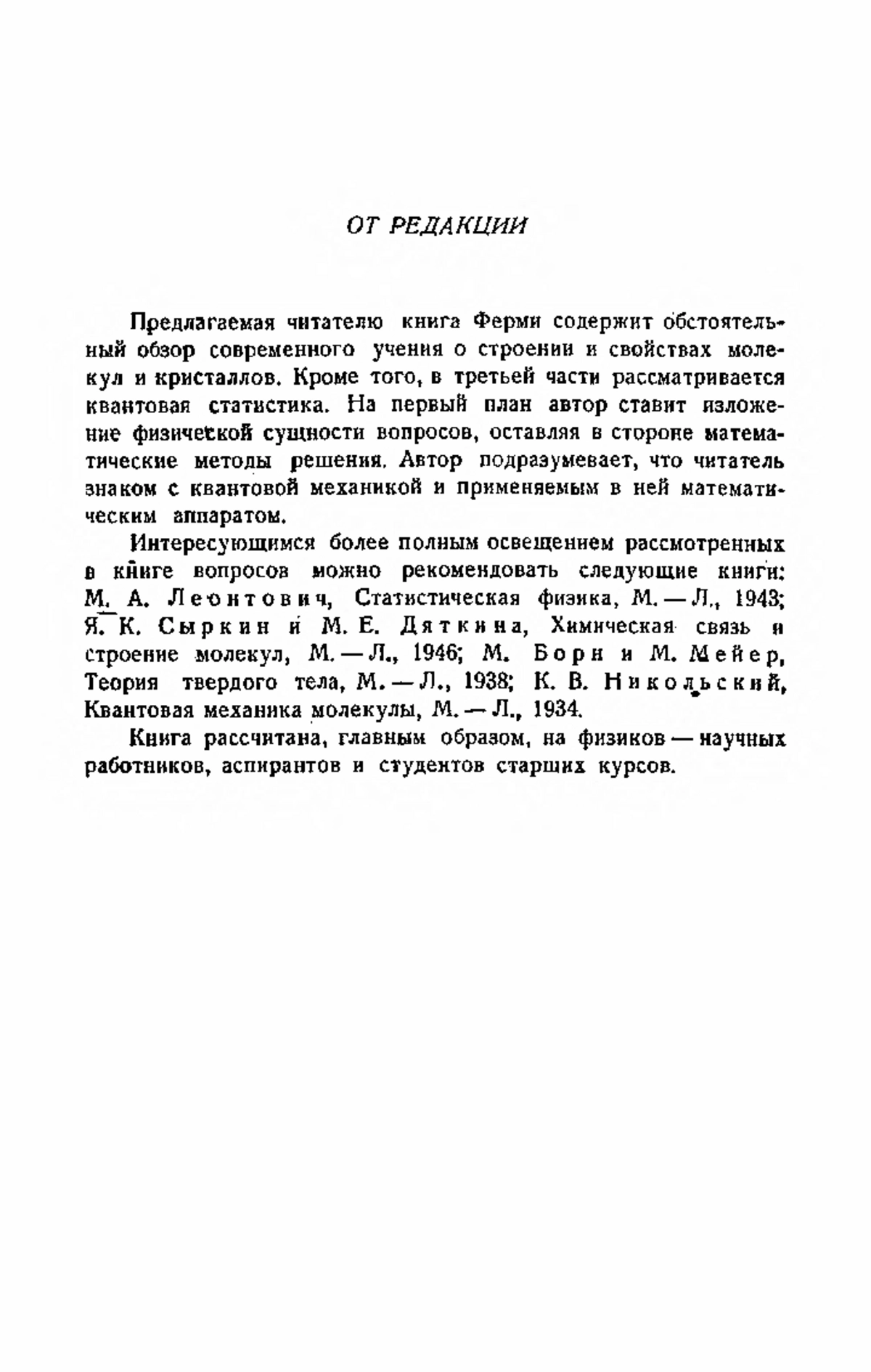 ОТ РЕДАКЦИИ

Предлагаемая читателю книга Ферми содержит обстоятельный обзор современного учения о строении и свойствах молекул и кристаллов. Кроме того, в третьей части рассматривается квантовая статистика. На первый план автор ставит изложение физической сущности вопросов, оставляя в стороне математические методы решения. Автор подразумевает, что читатель знаком с квантовой механикой и применяемым в ней математическим аппаратом.

Интересующимся более полным освещением рассмотренных в книге вопросов можно рекомендовать следующие книги: М. А. Леонтович, Статистическая физика, М. — Л., 1943; Я. К. Сыркин и М. Е. Дяткина, Химическая связь и строение молекул, М. — Л., 1946; М. Борн и М. Мейер, Теория твердого тела, М. — Л., 1938; К. В. Никольский, Квантовая механика молекулы, М. — Л., 1934.

Книга рассчитана, главным образом, на физиков — научных работников, аспирантов и студентов старших курсов.